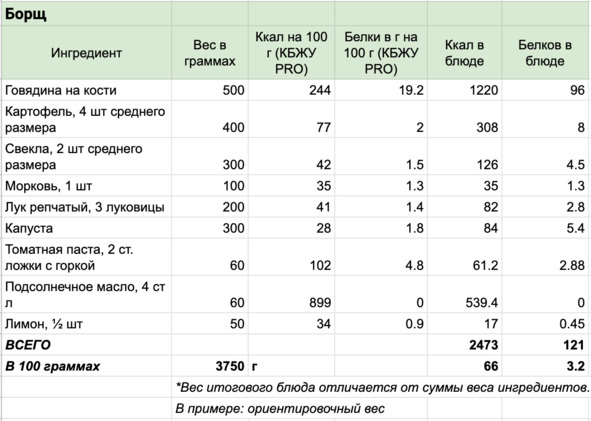 | Борщ | | | | | |
|---|---|---|---|---|---|
| Ингредиент | Вес в граммах | Ккал на 100 г (КБЖУ PRO) | Белки в г на 100 г (КБЖУ PRO) | Ккал в блюде | Белков в блюде |
| Говядина на кости | 500 | 244 | 19.2 | 1220 | 96 |
| Картофель, 4 шт среднего размера | 400 | 77 | 2 | 308 | 8 |
| Свекла, 2 шт среднего размера | 300 | 42 | 1.5 | 126 | 4.5 |
| Морковь, 1 шт | 100 | 35 | 1.3 | 35 | 1.3 |
| Лук репчатый, 3 луковицы | 200 | 41 | 1.4 | 82 | 2.8 |
| Капуста | 300 | 28 | 1.8 | 84 | 5.4 |
| Томатная паста, 2 ст. ложки с горкой | 60 | 102 | 4.8 | 61.2 | 2.88 |
| Подсолнечное масло, 4 ст л | 60 | 899 | 0 | 539.4 | 0 |
| Лимон, ½ шт | 50 | 34 | 0.9 | 17 | 0.45 |
| ВСЕГО | | | | 2473 | 121 |
| В 100 граммах | 3750 | г | | 66 | 3.2 |
| | *Вес итогового блюда отличается от суммы веса ингредиентов. | | | | |
| | В примере: ориентировочный вес | | | | |